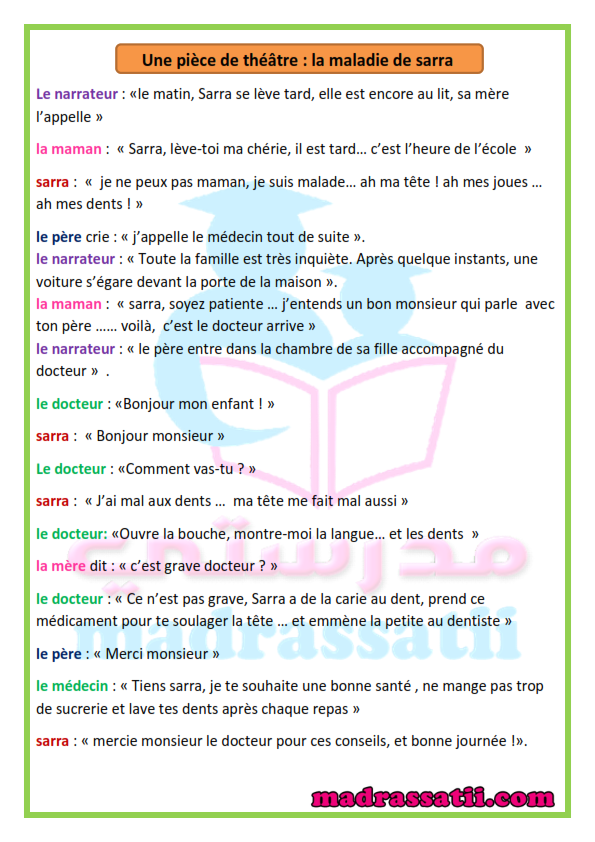 Une pièce de théâtre : la maladie de sarra

Le narrateur : «le matin, Sarra se lève tard, elle est encore au lit, sa mère l'appelle »

la maman : « Sarra, lève-toi ma chérie, il est tard… c'est l'heure de l'école »

sarra : « je ne peux pas maman, je suis malade… ah ma tête ! ah mes joues … ah mes dents ! »

le père crie : « j'appelle le médecin tout de suite ».
le narrateur : « Toute la famille est très inquiète. Après quelque instants, une voiture s'égare devant la porte de la maison ».
la maman : « sarra, soyez patiente … j'entends un bon monsieur qui parle avec ton père …… voilà, c'est le docteur arrive »
le narrateur : « le père entre dans la chambre de sa fille accompagné du docteur » .

le docteur : «Bonjour mon enfant ! »

sarra : « Bonjour monsieur »

Le docteur : «Comment vas-tu ? »

sarra : « J'ai mal aux dents … ma tête me fait mal aussi »

le docteur: «Ouvre la bouche, montre-moi la langue… et les dents »

la mère dit : « c'est grave docteur ? »

le docteur : « Ce n'est pas grave, Sarra a de la carie au dent, prend ce médicament pour te soulager la tête … et emmène la petite au dentiste »

le père : « Merci monsieur »

le médecin : « Tiens sarra, je te souhaite une bonne santé , ne mange pas trop de sucrerie et lave tes dents après chaque repas »

sarra : « mercie monsieur le docteur pour ces conseils, et bonne journée !».

مدرستي
madrassatii

madrassatii.com